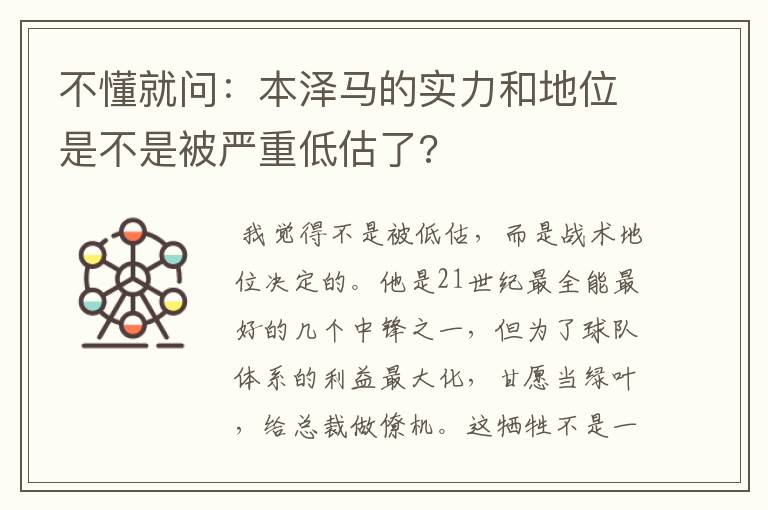 不懂就问：本泽马的实力和地位是不是被严重低估了?

我觉得不是被低估，而是战术地位决定的。他是21世纪最全能最好的几个中锋之一，但为了球队体系的利益最大化，甘愿当绿叶，给总裁做僚机。这牺牲不是一